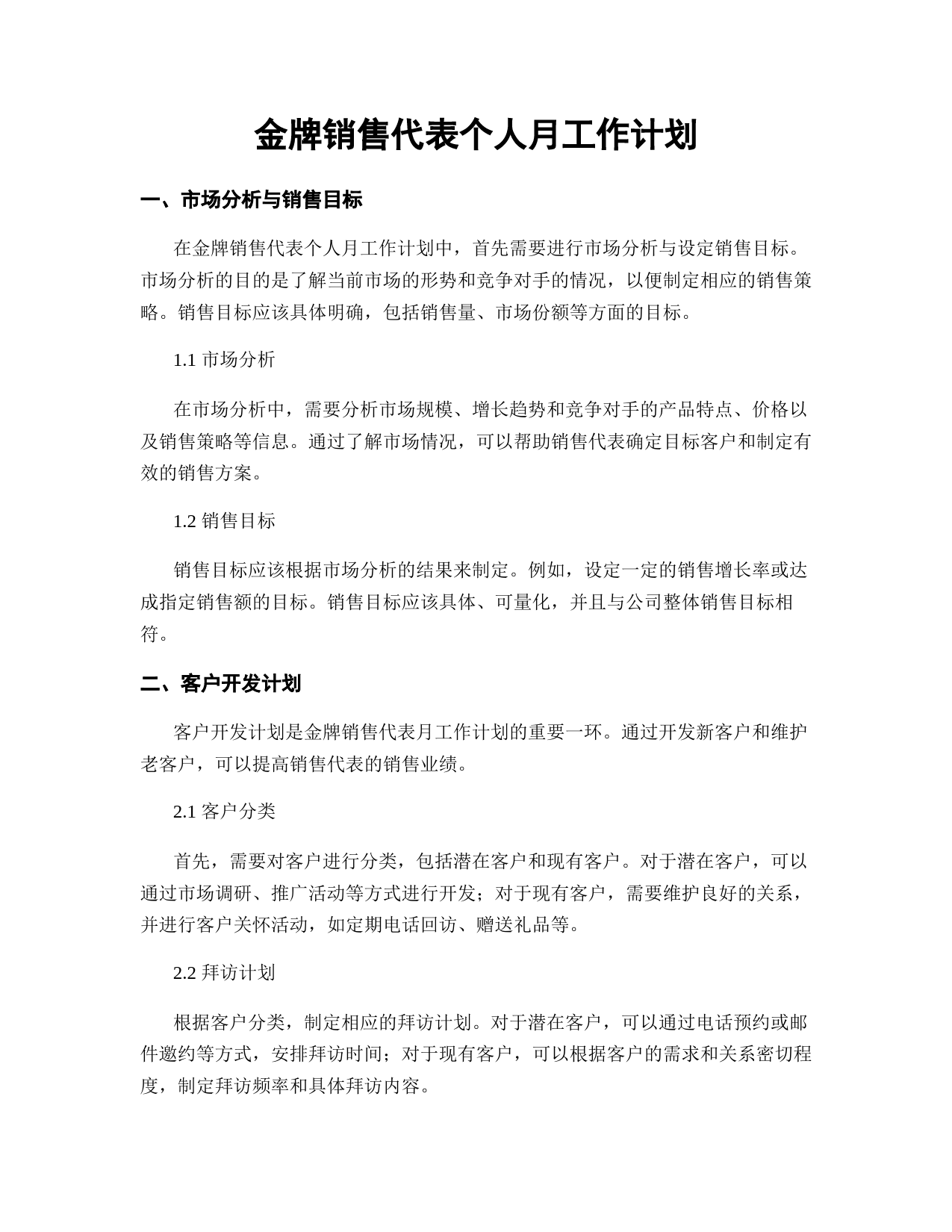 金牌销售代表个人月工作计划

一、市场分析与销售目标

在金牌销售代表个人月工作计划中，首先需要进行市场分析与设定销售目标。市场分析的目的是了解当前市场的形势和竞争对手的情况，以便制定相应的销售策略。销售目标应该具体明确，包括销售量、市场份额等方面的目标。

1.1 市场分析

在市场分析中，需要分析市场规模、增长趋势和竞争对手的产品特点、价格以及销售策略等信息。通过了解市场情况，可以帮助销售代表确定目标客户和制定有效的销售方案。

1.2 销售目标

销售目标应该根据市场分析的结果来制定。例如，设定一定的销售增长率或达成指定销售额的目标。销售目标应该具体、可量化，并且与公司整体销售目标相符。

二、客户开发计划

客户开发计划是金牌销售代表月工作计划的重要一环。通过开发新客户和维护老客户，可以提高销售代表的销售业绩。

2.1 客户分类

首先，需要对客户进行分类，包括潜在客户和现有客户。对于潜在客户，可以通过市场调研、推广活动等方式进行开发；对于现有客户，需要维护良好的关系，并进行客户关怀活动，如定期电话回访、赠送礼品等。

2.2 拜访计划

根据客户分类，制定相应的拜访计划。对于潜在客户，可以通过电话预约或邮件邀约等方式，安排拜访时间；对于现有客户，可以根据客户的需求和关系密切程度，制定拜访频率和具体拜访内容。